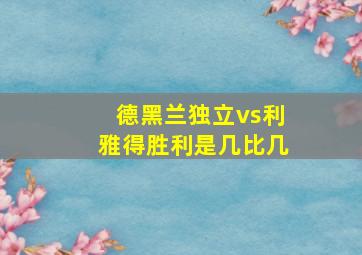 德黑兰独立vs利雅得胜利是几比几